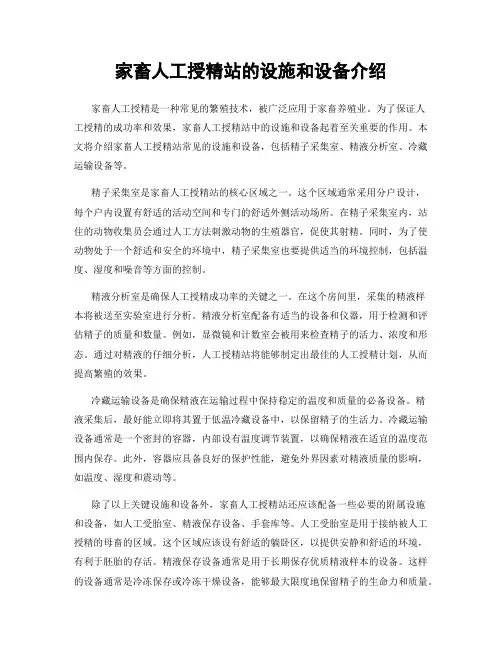 家畜人工授精站的设施和设备介绍

家畜人工授精是一种常见的繁殖技术，被广泛应用于家畜养殖业。为了保证人工授精的成功率和效果，家畜人工授精站中的设施和设备起着至关重要的作用。本文将介绍家畜人工授精站常见的设施和设备，包括精子采集室、精液分析室、冷藏运输设备等。

精子采集室是家畜人工授精站的核心区域之一。这个区域通常采用分户设计，每个户内设置有舒适的活动空间和专门的舒适外侧活动场所。在精子采集室内，站住的动物收集员会通过人工方法刺激动物的生殖器官，促使其射精。同时，为了使动物处于一个舒适和安全的环境中，精子采集室也要提供适当的环境控制，包括温度、湿度和噪音等方面的控制。

精液分析室是确保人工授精成功率的关键之一。在这个房间里，采集的精液样本将被送至实验室进行分析。精液分析室配备有适当的设备和仪器，用于检测和评估精子的质量和数量。例如，显微镜和计数室会被用来检查精子的活力、浓度和形态。通过对精液的仔细分析，人工授精站将能够制定出最佳的人工授精计划，从而提高繁殖的效果。

冷藏运输设备是确保精液在运输过程中保持稳定的温度和质量的必备设备。精液采集后，最好能立即将其置于低温冷藏设备中，以保留精子的生活力。冷藏运输设备通常是一个密封的容器，内部设有温度调节装置，以确保精液在适宜的温度范围内保存。此外，容器应具备良好的保护性能，避免外界因素对精液质量的影响，如温度、湿度和震动等。

除了以上关键设施和设备外，家畜人工授精站还应该配备一些必要的附属设施和设备，如人工受胎室、精液保存设备、手套库等。人工受胎室是用于接纳被人工授精的母畜的区域。这个区域应该设有舒适的躺卧区，以提供安静和舒适的环境，有利于胚胎的存活。精液保存设备通常是用于长期保存优质精液样本的设备。这样的设备通常是冷冻保存或冷冻干燥设备，能够最大限度地保留精子的生命力和质量。